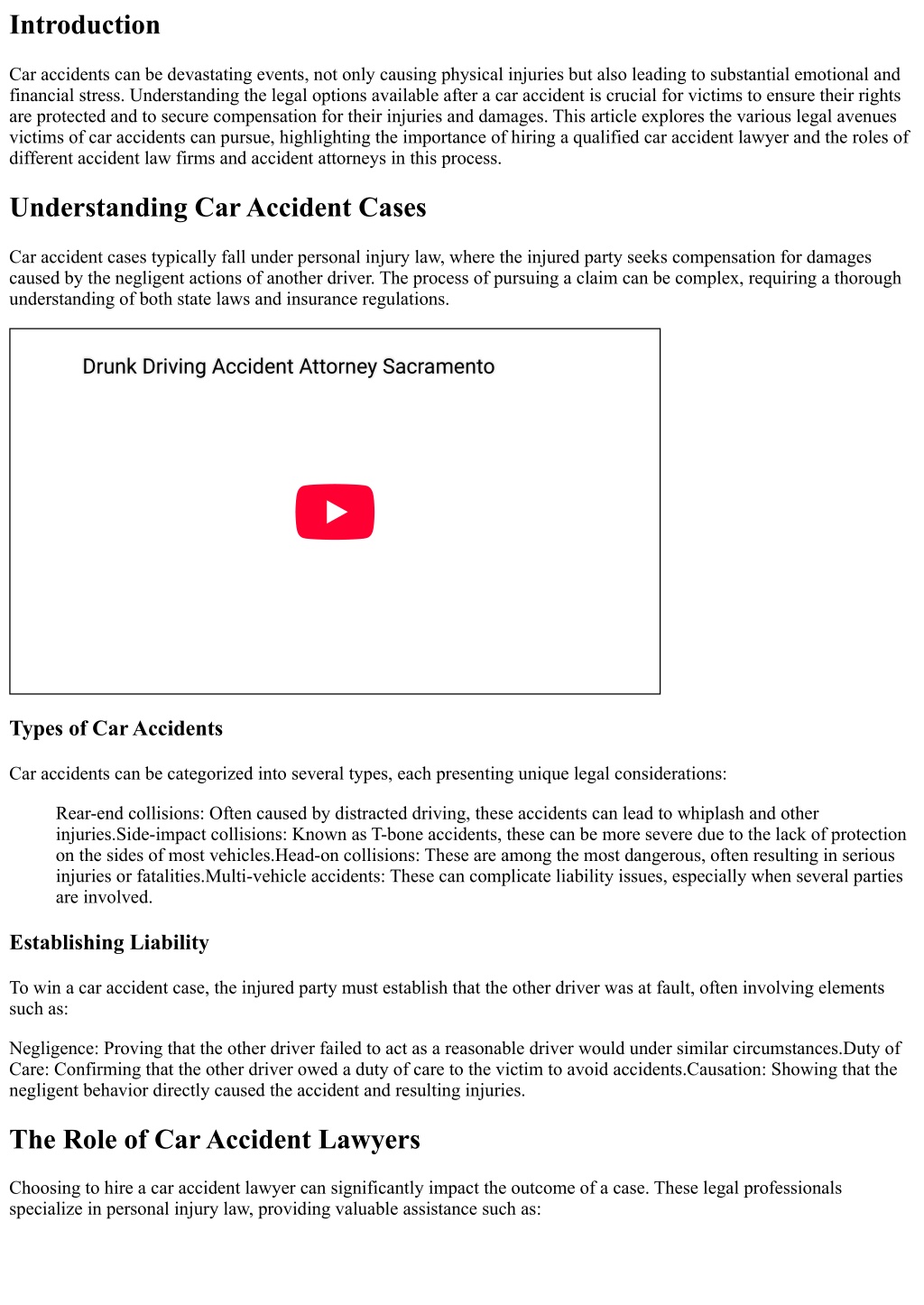 Introduction

Car accidents can be devastating events, not only causing physical injuries but also leading to substantial emotional and financial stress. Understanding the legal options available after a car accident is crucial for victims to ensure their rights are protected and to secure compensation for their injuries and damages. This article explores the various legal avenues victims of car accidents can pursue, highlighting the importance of hiring a qualified car accident lawyer and the roles of different accident law firms and accident attorneys in this process.

Understanding Car Accident Cases

Car accident cases typically fall under personal injury law, where the injured party seeks compensation for damages caused by the negligent actions of another driver. The process of pursuing a claim can be complex, requiring a thorough understanding of both state laws and insurance regulations.

Drunk Driving Accident Attorney Sacramento

Types of Car Accidents

Car accidents can be categorized into several types, each presenting unique legal considerations:

Rear-end collisions: Often caused by distracted driving, these accidents can lead to whiplash and other injuries.Side-impact collisions: Known as T-bone accidents, these can be more severe due to the lack of protection on the sides of most vehicles.Head-on collisions: These are among the most dangerous, often resulting in serious injuries or fatalities.Multi-vehicle accidents: These can complicate liability issues, especially when several parties are involved.

Establishing Liability

To win a car accident case, the injured party must establish that the other driver was at fault, often involving elements such as:

Negligence: Proving that the other driver failed to act as a reasonable driver would under similar circumstances.Duty of Care: Confirming that the other driver owed a duty of care to the victim to avoid accidents.Causation: Showing that the negligent behavior directly caused the accident and resulting injuries.

The Role of Car Accident Lawyers

Choosing to hire a car accident lawyer can significantly impact the outcome of a case. These legal professionals specialize in personal injury law, providing valuable assistance such as: